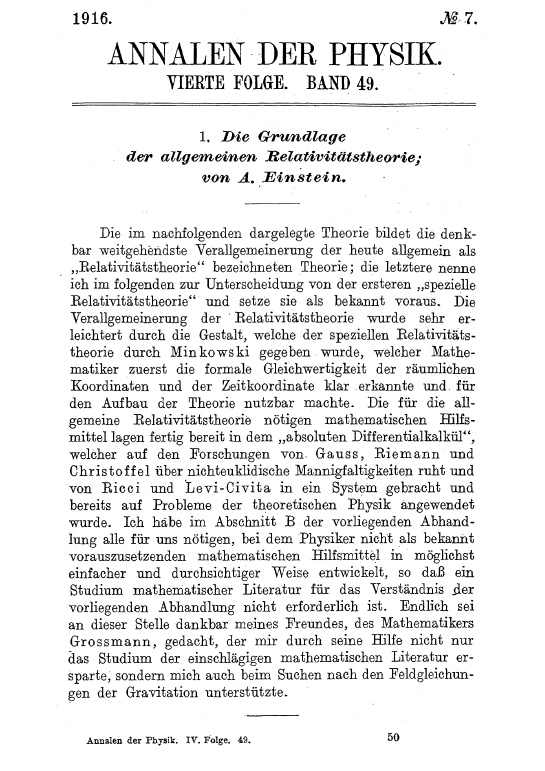 1916. № 7.

ANNALEN DER PHYSIK.
VIERTE FOLGE. BAND 49.

1. Die Grundlage der allgemeinen Relativitätstheorie; von A. Einstein.

Die im nachfolgenden dargelegte Theorie bildet die denkbar weitgehendste Verallgemeinerung der heute allgemein als „Relativitätstheorie“ bezeichneten Theorie; die letztere nenne ich im folgenden zur Unterscheidung von der ersteren „spezielle Relativitätstheorie“ und setze sie als bekannt voraus. Die Verallgemeinerung der Relativitätstheorie wurde sehr erleichtert durch die Gestalt, welche der speziellen Relativitätstheorie durch Minkowski gegeben wurde, welcher Mathematiker zuerst die formale Gleichwertigkeit der räumlichen Koordinaten und der Zeitkoordinate klar erkannte und für den Aufbau der Theorie nutzbar machte. Die für die allgemeine Relativitätstheorie nötigen mathematischen Hilfsmittel lagen fertig bereit in dem „absoluten Differentialkalkül“, welcher auf den Forschungen von Gauss, Riemann und Christoffel über nichteuklidische Mannigfaltigkeiten ruht und von Ricci und Levi-Civita in ein System gebracht und bereits auf Probleme der theoretischen Physik angewendet wurde. Ich habe im Abschnitt B der vorliegenden Abhandlung alle für uns nötigen, bei dem Physiker nicht als bekannt vorauszusetzenden mathematischen Hilfsmittel in möglichst einfacher und durchsichtiger Weise entwickelt, so daß ein Studium mathematischer Literatur für das Verständnis der vorliegenden Abhandlung nicht erforderlich ist. Endlich sei an dieser Stelle dankbar meines Freundes, des Mathematikers Grossmann, gedacht, der mir durch seine Hilfe nicht nur das Studium der einschlägigen mathematischen Literatur ersparte, sondern mich auch beim Suchen nach den Feldgleichungen der Gravitation unterstützte.

Annalen der Physik. IV. Folge. 49. 50